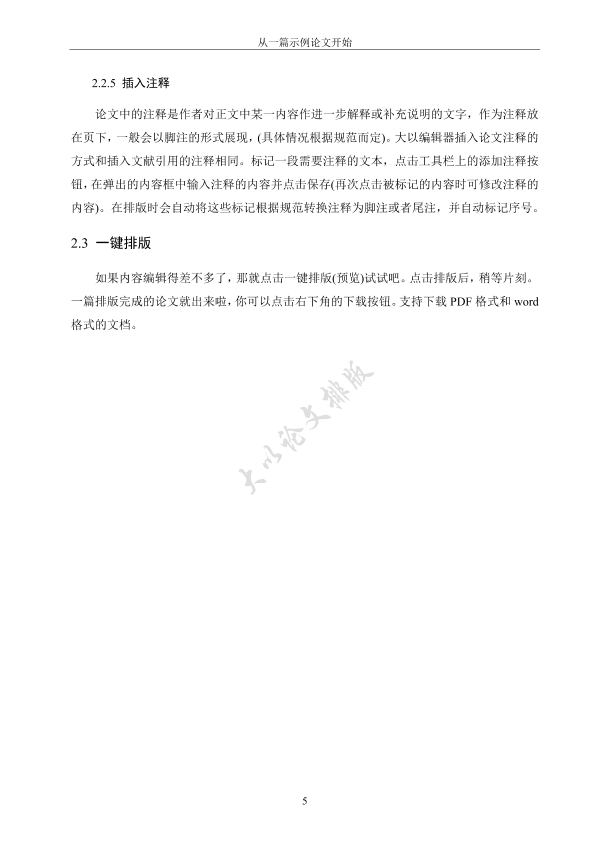 从一篇示例论文开始

2.2.5 插入注释

论文中的注释是作者对正文中某一内容作进一步解释或补充说明的文字，作为注释放在页下，一般会以脚注的形式展现，(具体情况根据规范而定)。大以编辑器插入论文注释的方式和插入文献引用的注释相同。标记一段需要注释的文本，点击工具栏上的添加注释按钮，在弹出的内容框中输入注释的内容并点击保存(再次点击被标记的内容时可修改注释的内容)。在排版时会自动将这些标记根据规范转换注释为脚注或者尾注，并自动标记序号。

2.3 一键排版

如果内容编辑得差不多了，那就点击一键排版(预览)试试吧。点击排版后，稍等片刻。一篇排版完成的论文就出来啦，你可以点击右下角的下载按钮。支持下载 PDF 格式和 word 格式的文档。

大以论文排版

5